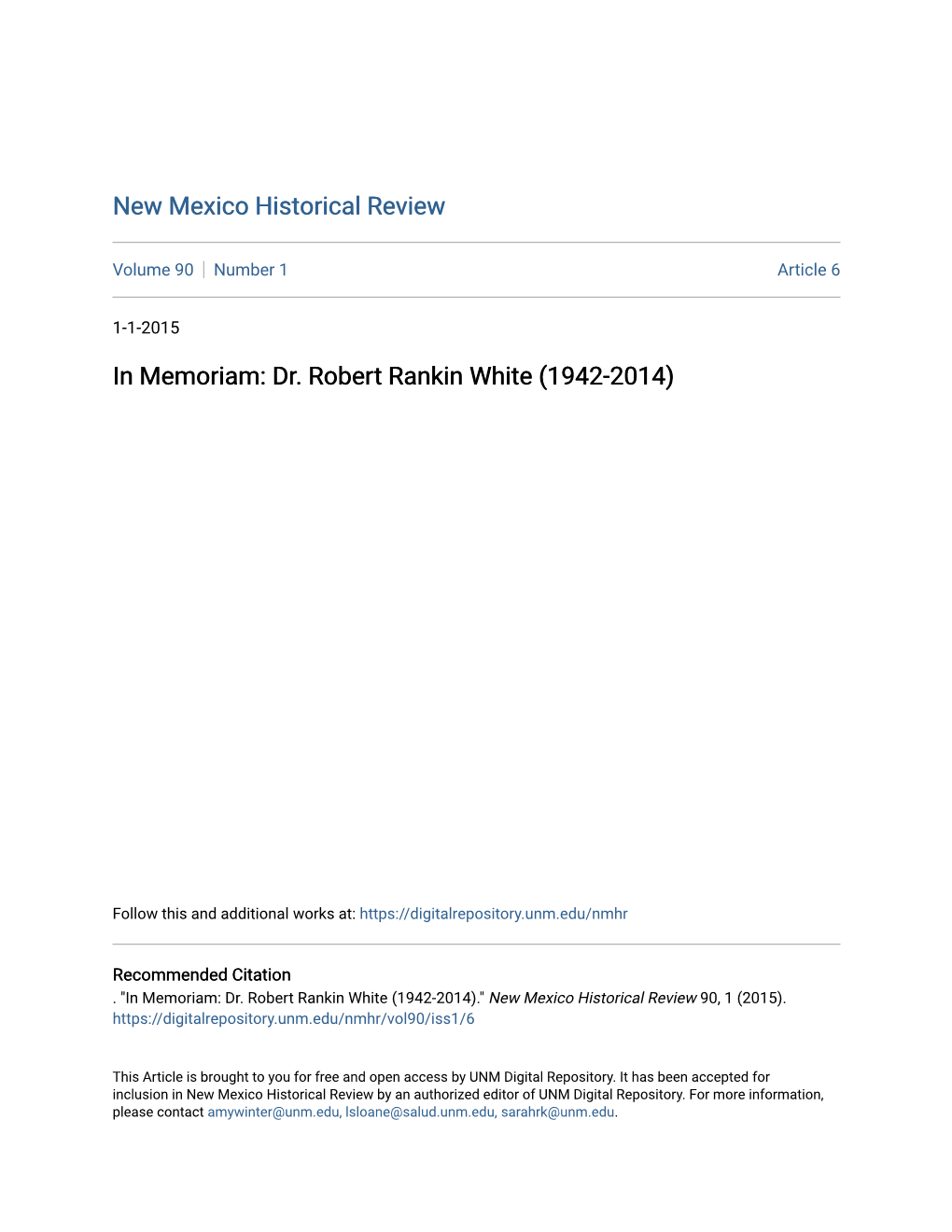 New Mexico Historical Review

Volume 90 | Number 1

Article 6

1-1-2015

In Memoriam: Dr. Robert Rankin White (1942-2014)

Follow this and additional works at: https://digitalrepository.unm.edu/nmhr

Recommended Citation
. "In Memoriam: Dr. Robert Rankin White (1942-2014)." New Mexico Historical Review 90, 1 (2015). https://digitalrepository.unm.edu/nmhr/vol90/iss1/6

This Article is brought to you for free and open access by UNM Digital Repository. It has been accepted for inclusion in New Mexico Historical Review by an authorized editor of UNM Digital Repository. For more information, please contact amywinter@unm.edu, lsloane@salud.unm.edu, sarahrk@unm.edu.